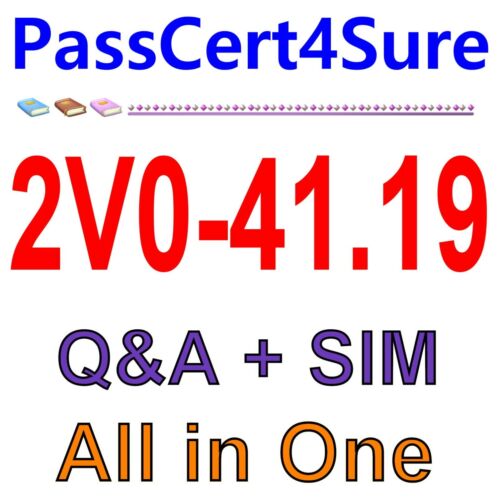 PassCert4Sure

2V0-41.19

Q&A + SIM

All in One